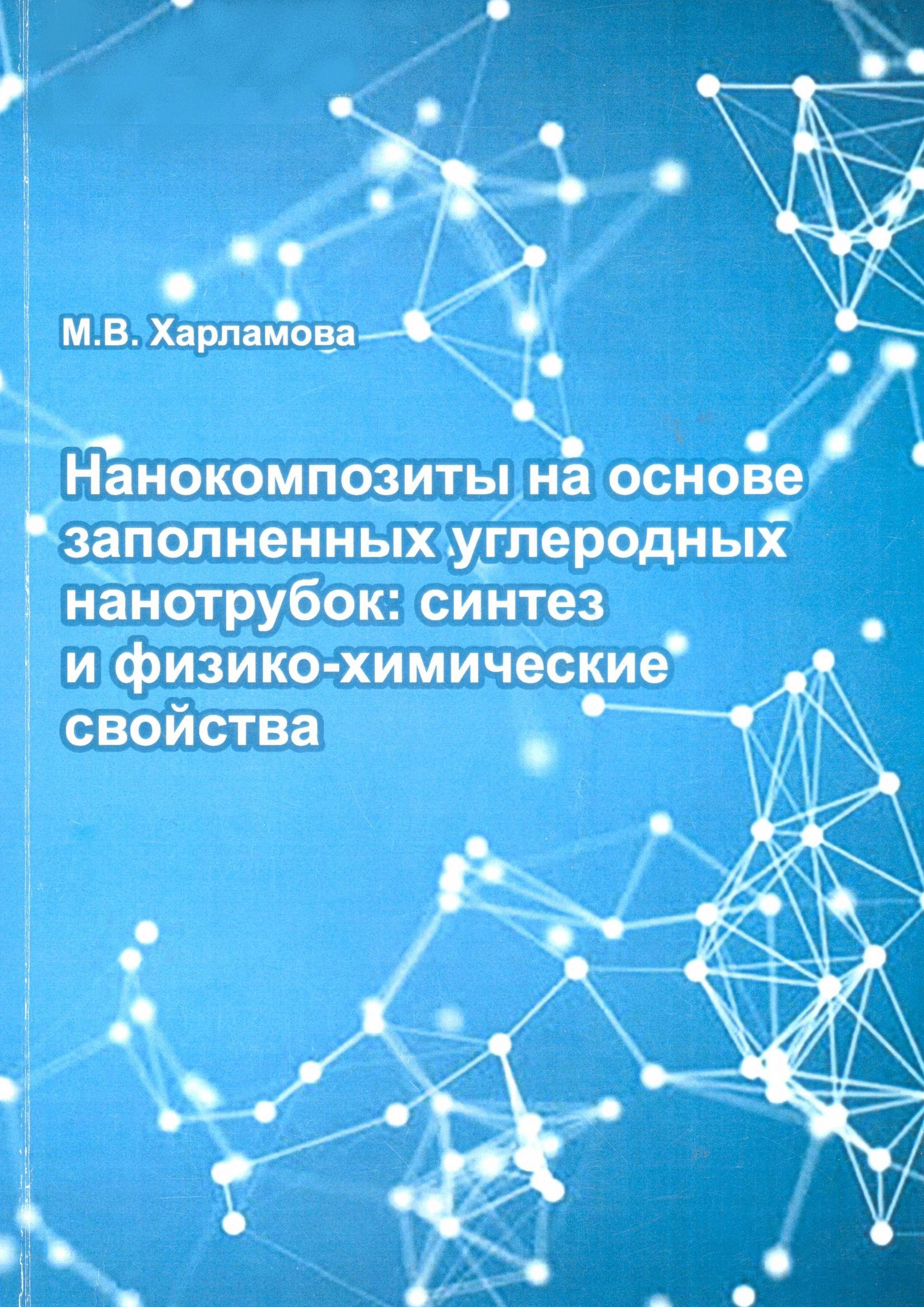 М.В. Харламова

Нанокомпозиты на основе заполненных углеродных нанотрубок: синтез и физико-химические свойства